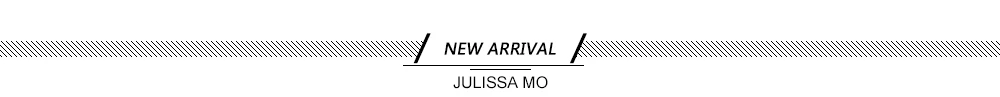 NEW ARRIVAL
JULISSA MO